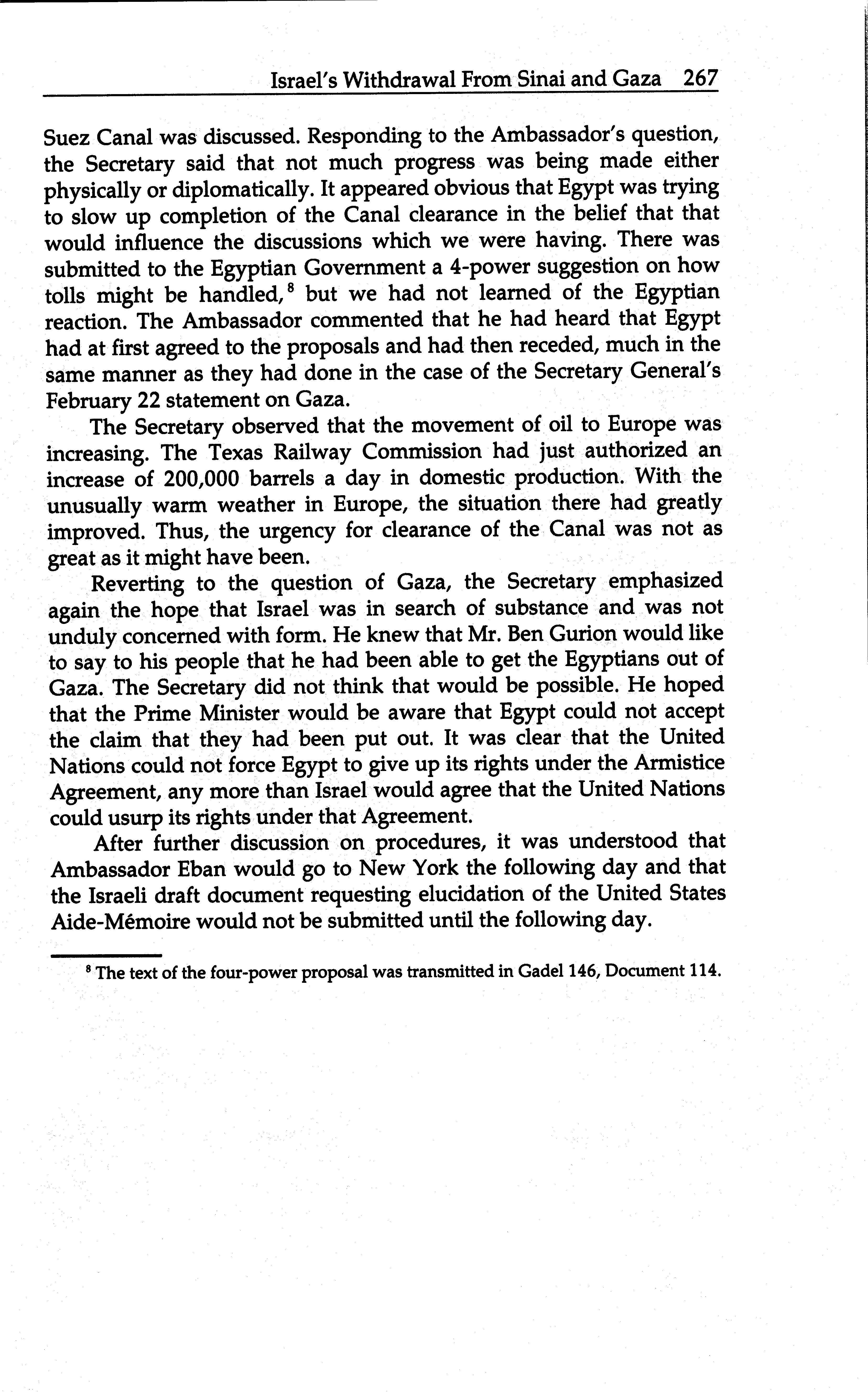 Israel's Withdrawal From Sinai and Gaza 267

Suez Canal was discussed. Responding to the Ambassador's question, the Secretary said that not much progress was being made either physically or diplomatically. It appeared obvious that Egypt was trying to slow up completion of the Canal clearance in the belief that that would influence the discussions which we were having. There was submitted to the Egyptian Government a 4-power suggestion on how tolls might be handled,$^8$ but we had not learned of the Egyptian reaction. The Ambassador commented that he had heard that Egypt had at first agreed to the proposals and had then receded, much in the same manner as they had done in the case of the Secretary General's February 22 statement on Gaza.

The Secretary observed that the movement of oil to Europe was increasing. The Texas Railway Commission had just authorized an increase of 200,000 barrels a day in domestic production. With the unusually warm weather in Europe, the situation there had greatly improved. Thus, the urgency for clearance of the Canal was not as great as it might have been.

Reverting to the question of Gaza, the Secretary emphasized again the hope that Israel was in search of substance and was not unduly concerned with form. He knew that Mr. Ben Gurion would like to say to his people that he had been able to get the Egyptians out of Gaza. The Secretary did not think that would be possible. He hoped that the Prime Minister would be aware that Egypt could not accept the claim that they had been put out. It was clear that the United Nations could not force Egypt to give up its rights under the Armistice Agreement, any more than Israel would agree that the United Nations could usurp its rights under that Agreement.

After further discussion on procedures, it was understood that Ambassador Eban would go to New York the following day and that the Israeli draft document requesting elucidation of the United States Aide-Mémoire would not be submitted until the following day.

$^8$ The text of the four-power proposal was transmitted in Gadel 146, Document 114.